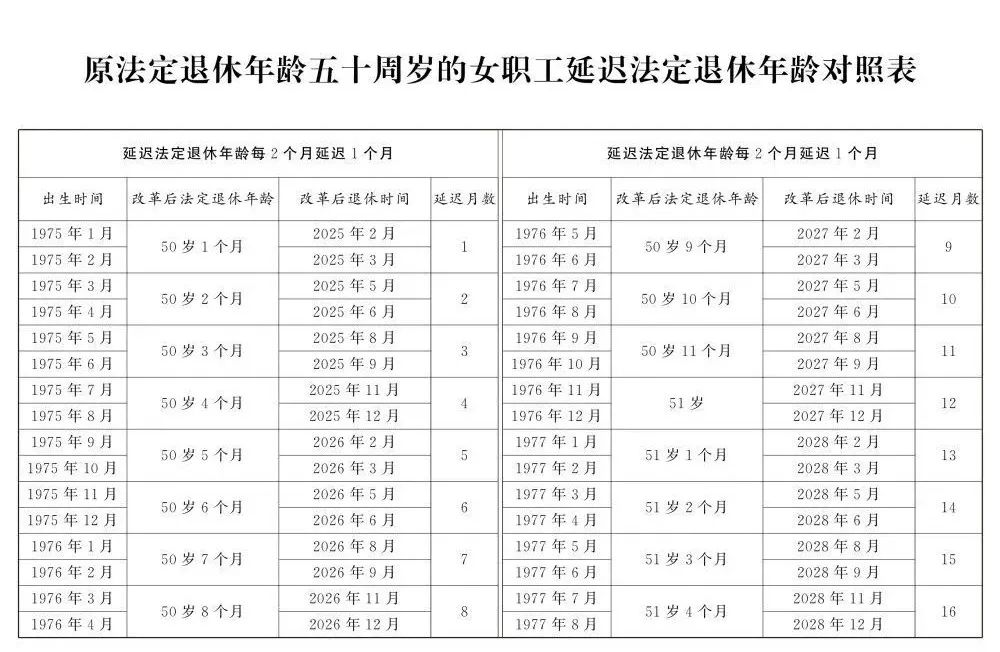 原法定退休年龄五十周岁的女职工延迟法定退休年龄对照表

| 延迟法定退休年龄每2个月延迟1个月 | | | |
|---|---|---|---|
| 出生时间 | 改革后法定退休年龄 | 改革后退休时间 | 延迟月数 |
| 1975年1月 | 50岁1个月 | 2025年2月 | 1 |
| 1975年2月 | | 2025年3月 | |
| 1975年3月 | 50岁2个月 | 2025年5月 | 2 |
| 1975年4月 | | 2025年6月 | |
| 1975年5月 | 50岁3个月 | 2025年8月 | 3 |
| 1975年6月 | | 2025年9月 | |
| 1975年7月 | 50岁4个月 | 2025年11月 | 4 |
| 1975年8月 | | 2025年12月 | |
| 1975年9月 | 50岁5个月 | 2026年2月 | 5 |
| 1975年10月 | | 2026年3月 | |
| 1975年11月 | 50岁6个月 | 2026年5月 | 6 |
| 1975年12月 | | 2026年6月 | |
| 1976年1月 | 50岁7个月 | 2026年8月 | 7 |
| 1976年2月 | | 2026年9月 | |
| 1976年3月 | 50岁8个月 | 2026年11月 | 8 |
| 1976年4月 | | 2026年12月 | |

| 延迟法定退休年龄每2个月延迟1个月 | | | |
|---|---|---|---|
| 出生时间 | 改革后法定退休年龄 | 改革后退休时间 | 延迟月数 |
| 1976年5月 | 50岁9个月 | 2027年2月 | 9 |
| 1976年6月 | | 2027年3月 | |
| 1976年7月 | 50岁10个月 | 2027年5月 | 10 |
| 1976年8月 | | 2027年6月 | |
| 1976年9月 | 50岁11个月 | 2027年8月 | 11 |
| 1976年10月 | | 2027年9月 | |
| 1976年11月 | 51岁 | 2027年11月 | 12 |
| 1976年12月 | | 2027年12月 | |
| 1977年1月 | 51岁1个月 | 2028年2月 | 13 |
| 1977年2月 | | 2028年3月 | |
| 1977年3月 | 51岁2个月 | 2028年5月 | 14 |
| 1977年4月 | | 2028年6月 | |
| 1977年5月 | 51岁3个月 | 2028年8月 | 15 |
| 1977年6月 | | 2028年9月 | |
| 1977年7月 | 51岁4个月 | 2028年11月 | 16 |
| 1977年8月 | | 2028年12月 | |